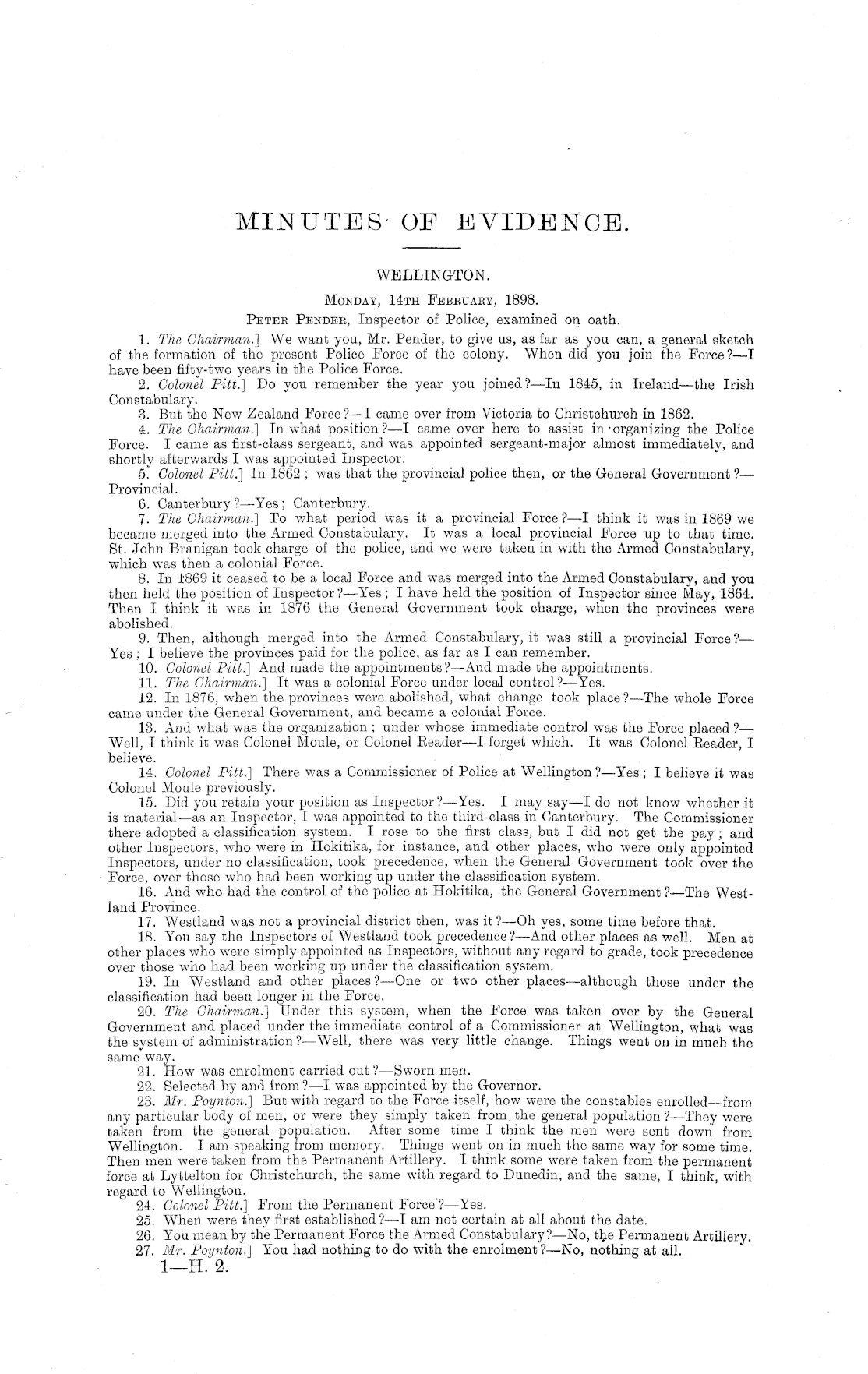 MINUTES OF EVIDENCE.

WELLINGTON.

Monday, 14th February, 1898.

Peter Pender, Inspector of Police, examined on oath.

1. The Chairman.] We want you, Mr. Pender, to give us, as far as you can, a general sketch of the formation of the present Police Force of the colony. When did you join the Force?—I have been fifty-two years in the Police Force.

2. Colonel Pitt.] Do you remember the year you joined?—In 1845, in Ireland—the Irish Constabulary.

3. But the New Zealand Force?—I came over from Victoria to Christchurch in 1862.

4. The Chairman.] In what position?—I came over here to assist in organizing the Police Force. I came as first-class sergeant, and was appointed sergeant-major almost immediately, and shortly afterwards I was appointed Inspector.

5. Colonel Pitt.] In 1862; was that the provincial police then, or the General Government?—Provincial.

6. Canterbury?—Yes; Canterbury.

7. The Chairman.] To what period was it a provincial Force?—I think it was in 1869 we became merged into the Armed Constabulary. It was a local provincial Force up to that time. St. John Branigan took charge of the police, and we were taken in with the Armed Constabulary, which was then a colonial Force.

8. In 1869 it ceased to be a local Force and was merged into the Armed Constabulary, and you then held the position of Inspector?—Yes; I have held the position of Inspector since May, 1864. Then I think it was in 1876 the General Government took charge, when the provinces were abolished.

9. Then, although merged into the Armed Constabulary, it was still a provincial Force?—Yes; I believe the provinces paid for the police, as far as I can remember.

10. Colonel Pitt.] And made the appointments?—And made the appointments.

11. The Chairman.] It was a colonial Force under local control?—Yes.

12. In 1876, when the provinces were abolished, what change took place?—The whole Force came under the General Government, and became a colonial Force.

13. And what was the organization; under whose immediate control was the Force placed?—Well, I think it was Colonel Moule, or Colonel Reader—I forget which. It was Colonel Reader, I believe.

14. Colonel Pitt.] There was a Commissioner of Police at Wellington?—Yes; I believe it was Colonel Moule previously.

15. Did you retain your position as Inspector?—Yes. I may say—I do not know whether it is material—as an Inspector, I was appointed to the third-class in Canterbury. The Commissioner there adopted a classification system. I rose to the first class, but I did not get the pay; and other Inspectors, who were in Hokitika, for instance, and other places, who were only appointed Inspectors, under no classification, took precedence, when the General Government took over the Force, over those who had been working up under the classification system.

16. And who had the control of the police at Hokitika, the General Government?—The Westland Province.

17. Westland was not a provincial district then, was it?—Oh yes, some time before that.

18. You say the Inspectors of Westland took precedence?—And other places as well. Men at other places who were simply appointed as Inspectors, without any regard to grade, took precedence over those who had been working up under the classification system.

19. In Westland and other places?—One or two other places—although those under the classification had been longer in the Force.

20. The Chairman.] Under this system, when the Force was taken over by the General Government and placed under the immediate control of a Commissioner at Wellington, what was the system of administration?—Well, there was very little change. Things went on in much the same way.

21. How was enrolment carried out?—Sworn men.

22. Selected by and from?—I was appointed by the Governor.

23. Mr. Poynton.] But with regard to the Force itself, how were the constables enrolled—from any particular body of men, or were they simply taken from the general population?—They were taken from the general population. After some time I think the men were sent down from Wellington. I am speaking from memory. Things went on in much the same way for some time. Then men were taken from the Permanent Artillery. I think some were taken from the permanent force at Lyttelton for Christchurch, the same with regard to Dunedin, and the same, I think, with regard to Wellington.

24. Colonel Pitt.] From the Permanent Force?—Yes.

25. When were they first established?—I am not certain at all about the date.

26. You mean by the Permanent Force the Armed Constabulary?—No, the Permanent Artillery.

27. Mr. Poynton.] You had nothing to do with the enrolment?—No, nothing at all.

1—H. 2.